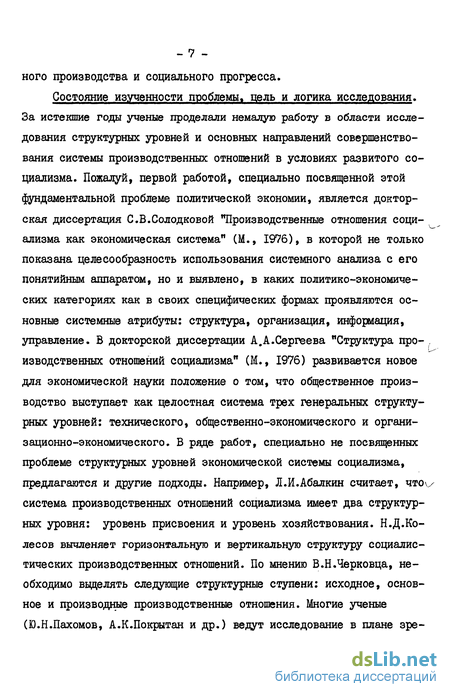 - 7 -

ного производства и социального прогресса.

Состояние изученности проблемы, цель и логика исследования. За истекшие годы ученые проделали немалую работу в области исследования структурных уровней и основных направлений совершенствования системы производственных отношений в условиях развитого социализма. Пожалуй, первой работой, специально посвященной этой фундаментальной проблеме политической экономии, является докторская диссертация С.В.Солодковой "Производственные отношения социализма как экономическая система" (М., 1976), в которой не только показана целесообразность использования системного анализа с его понятийным аппаратом, но и выявлено, в каких политико-экономических категориях как в своих специфических формах проявляются основные системные атрибуты: структура, организация, информация, управление. В докторской диссертации А.А.Сергеева "Структура производственных отношений социализма" (М., 1976) развивается новое для экономической науки положение о том, что общественное производство выступает как целостная система трех генеральных структурных уровней: технического, общественно-экономического и организационно-экономического. В ряде работ, специально не посвященных проблеме структурных уровней экономической системы социализма, предлагаются и другие подходы. Например, Л.И.Абалкин считает, что система производственных отношений социализма имеет два структурных уровня: уровень присвоения и уровень хозяйствования. Н.Д.Колесов вычленяет горизонтальную и вертикальную структуру социалистических производственных отношений. По мнению В.Н.Черковца, необходимо выделять следующие структурные ступени: исходное, основное и производные производственные отношения. Многие ученые (Ю.Н.Пахомов, А.К.Покрытан и др.) ведут исследование в плане зре-

dsLib.net
библиотека диссертаций